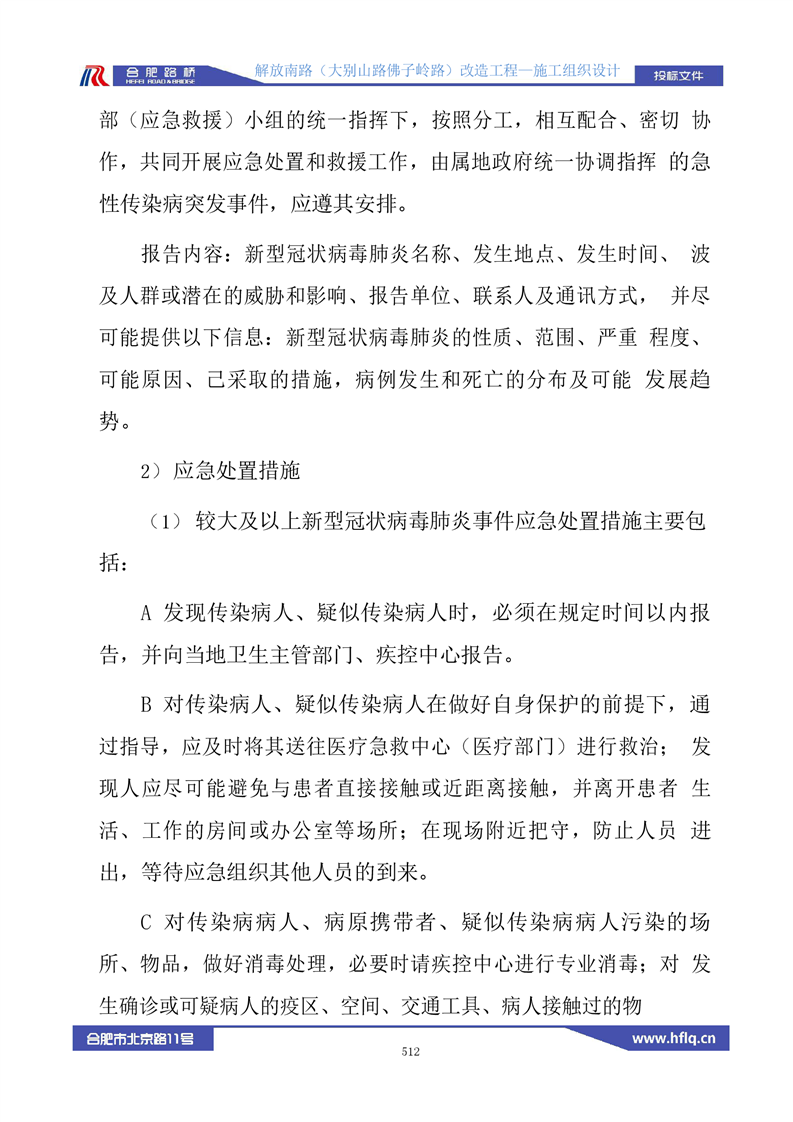 合肥路桥 HEFEI ROAD&BRIDGE 解放南路（大别山路佛子岭路）改造工程—施工组织设计 投标文件

部（应急救援）小组的统一指挥下，按照分工，相互配合、密切 协作，共同开展应急处置和救援工作，由属地政府统一协调指挥 的急性传染病突发事件，应遵其安排。

报告内容：新型冠状病毒肺炎名称、发生地点、发生时间、 波及人群或潜在的威胁和影响、报告单位、联系人及通讯方式， 并尽可能提供以下信息：新型冠状病毒肺炎的性质、范围、严重 程度、可能原因、己采取的措施，病例发生和死亡的分布及可能 发展趋势。

2）应急处置措施

（1） 较大及以上新型冠状病毒肺炎事件应急处置措施主要包括：

A 发现传染病人、疑似传染病人时，必须在规定时间以内报告，并向当地卫生主管部门、疾控中心报告。

B 对传染病人、疑似传染病人在做好自身保护的前提下，通过指导，应及时将其送往医疗急救中心（医疗部门）进行救治； 发现人应尽可能避免与患者直接接触或近距离接触，并离开患者 生活、工作的房间或办公室等场所；在现场附近把守，防止人员 进出，等待应急组织其他人员的到来。

C 对传染病病人、病原携带者、疑似传染病病人污染的场所、物品，做好消毒处理，必要时请疾控中心进行专业消毒；对 发生确诊或可疑病人的疫区、空间、交通工具、病人接触过的物

合肥市北京路11号 512 www.hflq.cn